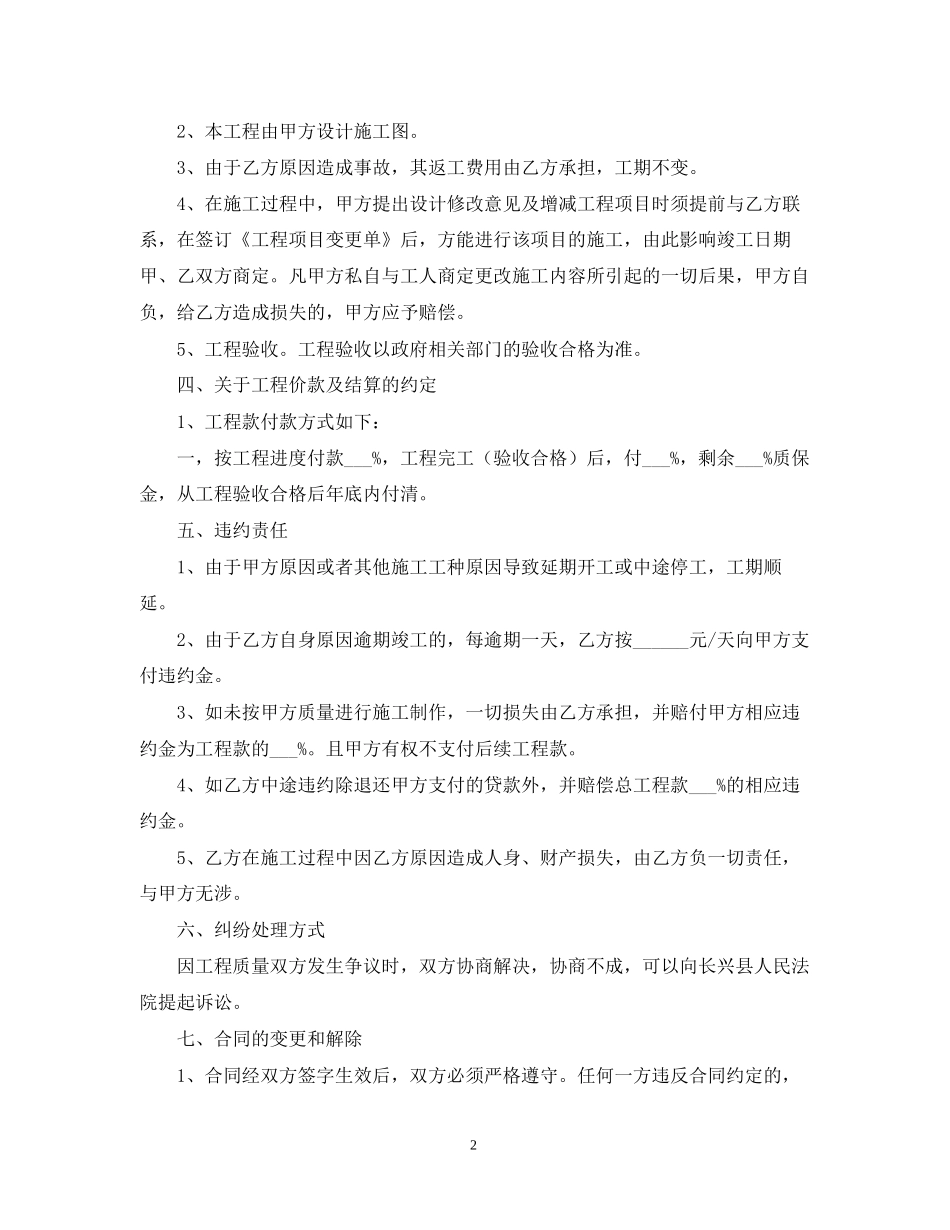 2、本工程由甲方设计施工图。

3、由于乙方原因造成事故，其返工费用由乙方承担，工期不变。

4、在施工过程中，甲方提出设计修改意见及增减工程项目时须提前与乙方联系，在签订《工程项目变更单》后，方能进行该项目的施工，由此影响竣工日期甲、乙双方商定。凡甲方私自与工人商定更改施工内容所引起的一切后果，甲方自负，给乙方造成损失的，甲方应予赔偿。

5、工程验收。工程验收以政府相关部门的验收合格为准。

四、关于工程价款及结算的约定

1、工程款付款方式如下：

一，按工程进度付款___%，工程完工（验收合格）后，付___%，剩余___%质保金，从工程验收合格后年底内付清。

五、违约责任

1、由于甲方原因或者其他施工工种原因导致延期开工或中途停工，工期顺延。

2、由于乙方自身原因逾期竣工的，每逾期一天，乙方按______元/天向甲方支付违约金。

3、如未按甲方质量进行施工制作，一切损失由乙方承担，并赔付甲方相应违约金为工程款的___%。且甲方有权不支付后续工程款。

4、如乙方中途违约除退还甲方支付的贷款外，并赔偿总工程款___%的相应违约金。

5、乙方在施工过程中因乙方原因造成人身、财产损失，由乙方负一切责任，与甲方无涉。

六、纠纷处理方式

因工程质量双方发生争议时，双方协商解决，协商不成，可以向长兴县人民法院提起诉讼。

七、合同的变更和解除

1、合同经双方签字生效后，双方必须严格遵守。任何一方违反合同约定的，

2